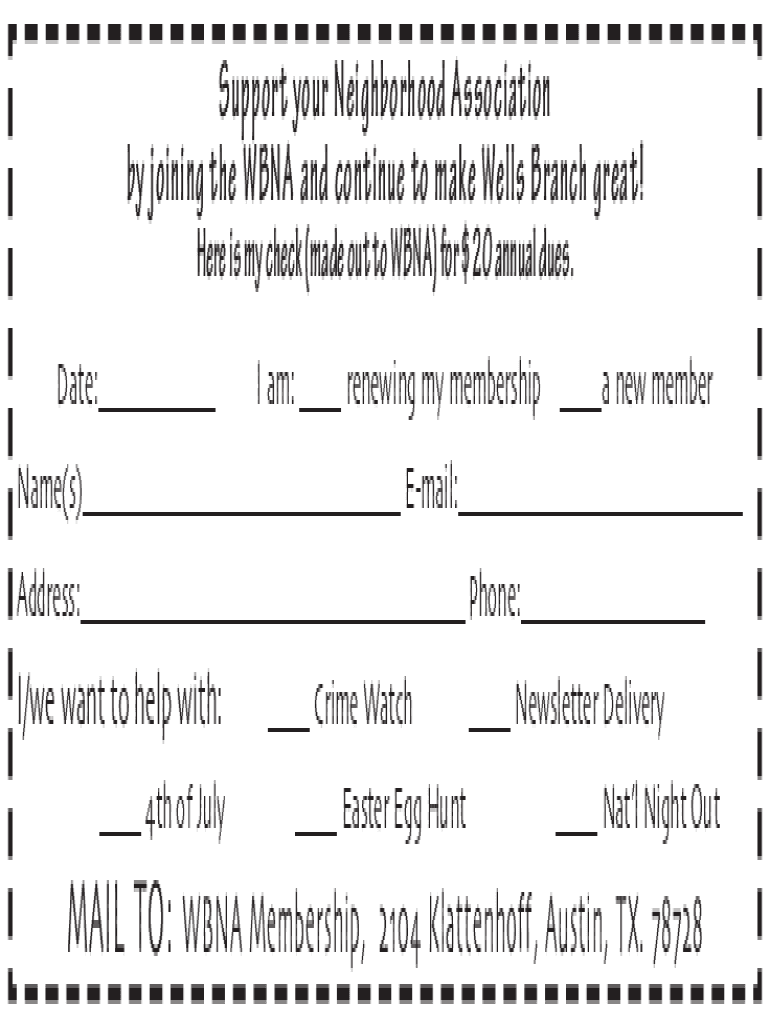 Support your Neighborhood Association
by joining the WBNA and continue to make Wells Branch great!
Here is my check (made out to WBNA) for $20 annual dues.

Date:____ I am: ____ renewing my membership ____ a new member

Name(s)____ E-mail:____

Address:____ Phone:____

I/we want to help with: ____ Crime Watch ____ Newsletter Delivery

____ 4th of July ____ Easter Egg Hunt ____ Nat'l Night Out

MAIL TO: WBNA Membership, 2104 Klattenhoff, Austin, TX. 78728